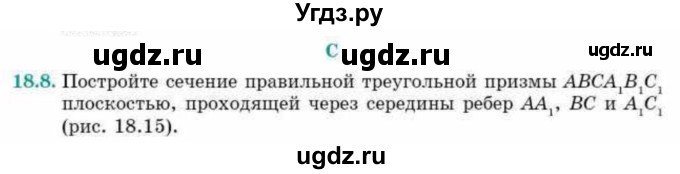 Угдз.ру

ugdz.ru C ugdz.ru ugdz.ru

18.8. Постройте сечение правильной треугольной призмы $ABCA_1B_1C_1$ плоскостью, проходящей через середины ребер $AA_1$, $BC$ и $A_1C_1$ (рис. 18.15).

ugdz.ru